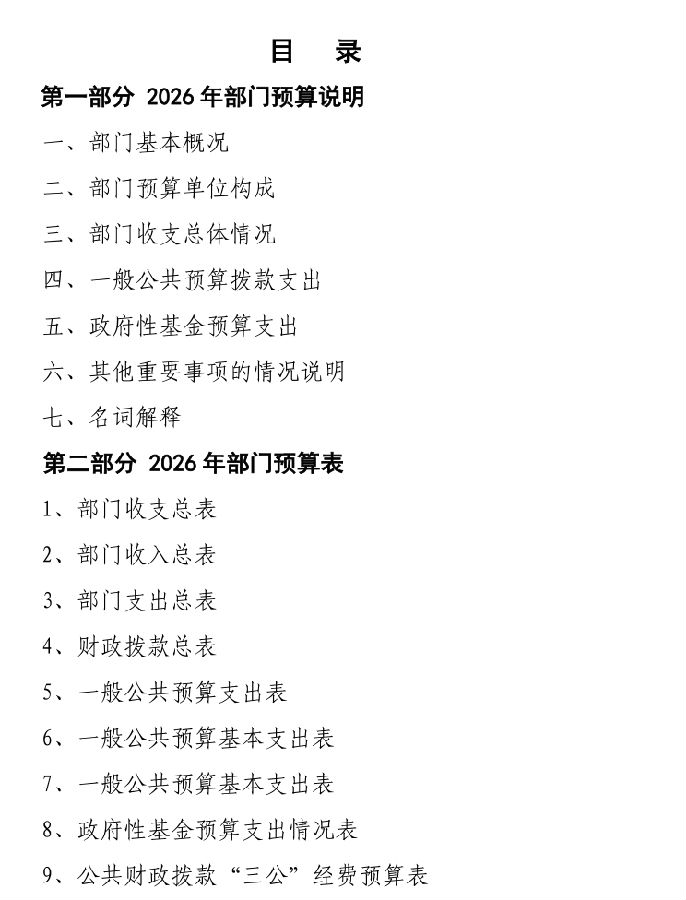 目　录

第一部分 2026 年部门预算说明

一、部门基本概况

二、部门预算单位构成

三、部门收支总体情况

四、一般公共预算拨款支出

五、政府性基金预算支出

六、其他重要事项的情况说明

七、名词解释

第二部分 2026 年部门预算表

1、部门收支总表

2、部门收入总表

3、部门支出总表

4、财政拨款总表

5、一般公共预算支出表

6、一般公共预算基本支出表

7、一般公共预算基本支出表

8、政府性基金预算支出情况表

9、公共财政拨款“三公”经费预算表